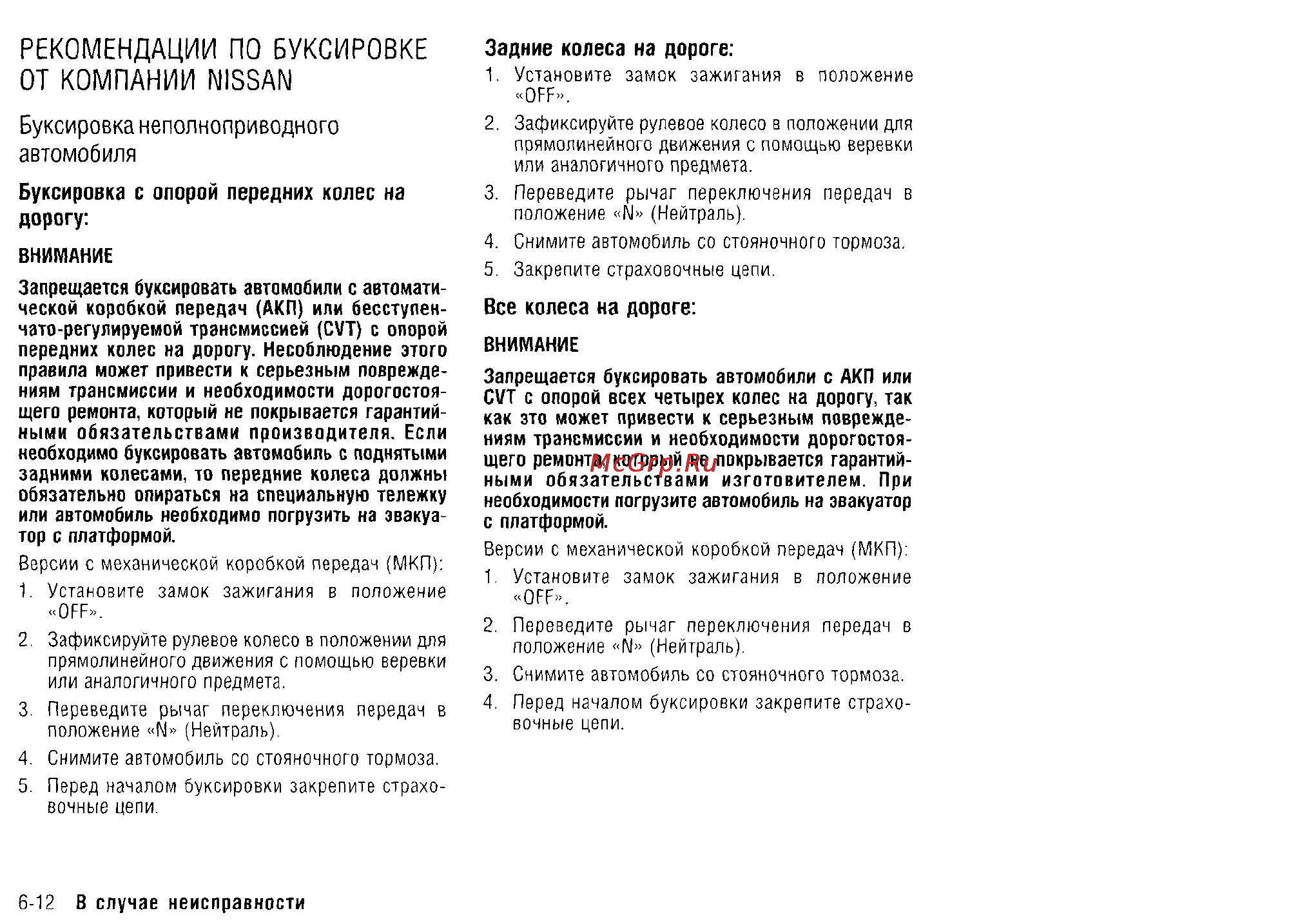 РЕКОМЕНДАЦИИ ПО БУКСИРОВКЕ ОТ КОМПАНИИ NISSAN

Буксировка неполноприводного автомобиля

Буксировка с опорой передних колес на дорогу:

ВНИМАНИЕ

Запрещается буксировать автомобили с автоматической коробкой передач (АКП) или бесступенчато-регулируемой трансмиссией (CVT) с опорой передних колес на дорогу. Несоблюдение этого правила может привести к серьезным повреждениям трансмиссии и необходимости дорогостоящего ремонта, который не покрывается гарантийными обязательствами производителя. Если необходимо буксировать автомобиль с поднятыми задними колесами, то передние колеса должны обязательно опираться на специальную тележку или автомобиль необходимо погрузить на эвакуатор с платформой.

Версии с механической коробкой передач (МКП):

1. Установите замок зажигания в положение «OFF».
2. Зафиксируйте рулевое колесо в положении для прямолинейного движения с помощью веревки или аналогичного предмета.
3. Переведите рычаг переключения передач в положение «N» (Нейтраль).
4. Снимите автомобиль со стояночного тормоза.
5. Перед началом буксировки закрепите страховочные цепи.

Задние колеса на дороге:

1. Установите замок зажигания в положение «OFF».
2. Зафиксируйте рулевое колесо в положении для прямолинейного движения с помощью веревки или аналогичного предмета.
3. Переведите рычаг переключения передач в положение «N» (Нейтраль).
4. Снимите автомобиль со стояночного тормоза.
5. Закрепите страховочные цепи.

Все колеса на дороге:

ВНИМАНИЕ

Запрещается буксировать автомобили с АКП или CVT с опорой всех четырех колес на дорогу, так как это может привести к серьезным повреждениям трансмиссии и необходимости дорогостоящего ремонта, который не покрывается гарантийными обязательствами изготовителем. При необходимости погрузите автомобиль на эвакуатор с платформой.

McGrp.Ru

Версии с механической коробкой передач (МКП):

1. Установите замок зажигания в положение «OFF».
2. Переведите рычаг переключения передач в положение «N» (Нейтраль).
3. Снимите автомобиль со стояночного тормоза.
4. Перед началом буксировки закрепите страховочные цепи.

6-12 В случае неисправности